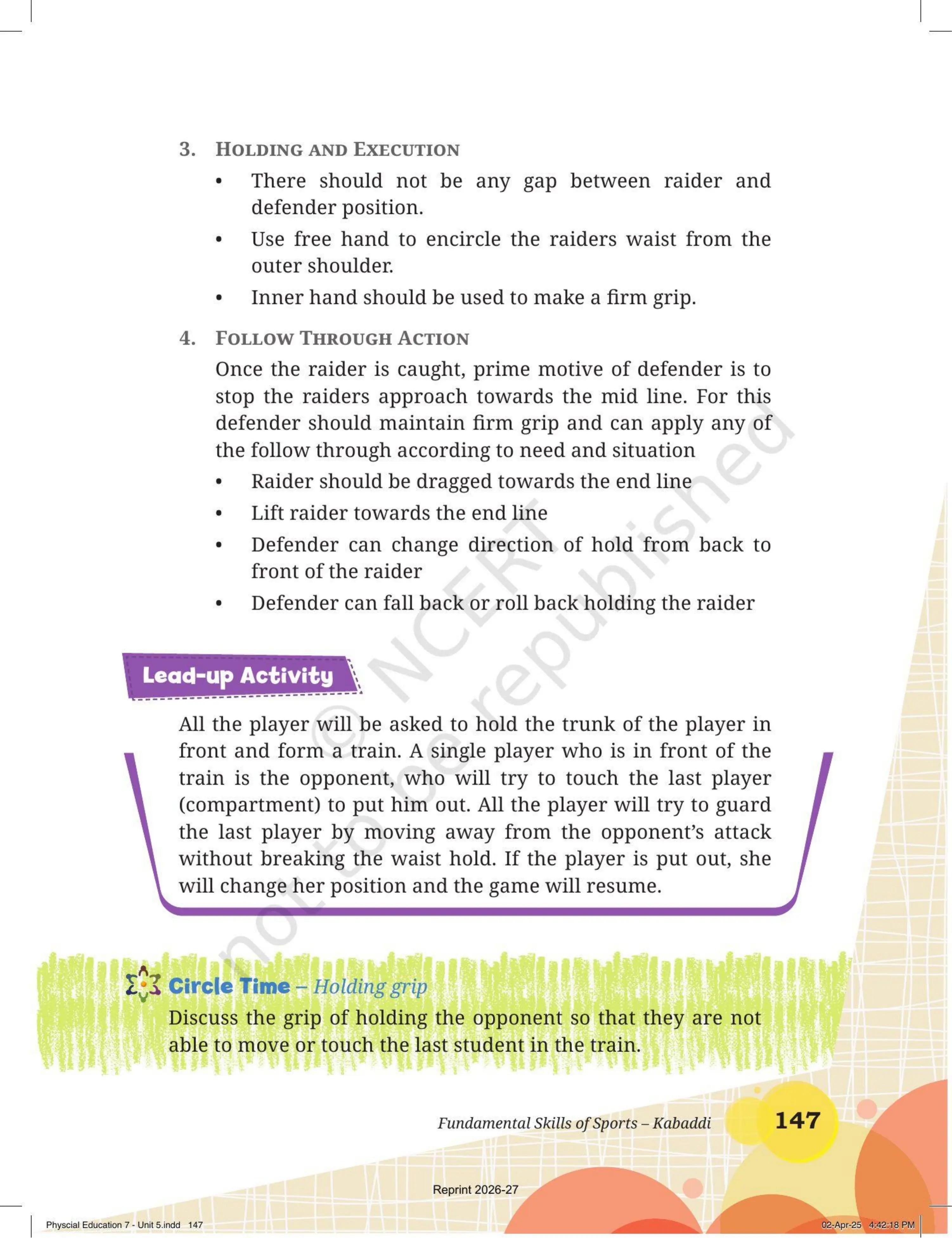 3. HOLDING AND EXECUTION

• There should not be any gap between raider and defender position.
• Use free hand to encircle the raiders waist from the outer shoulder.
• Inner hand should be used to make a firm grip.

4. FOLLOW THROUGH ACTION

Once the raider is caught, prime motive of defender is to stop the raiders approach towards the mid line. For this defender should maintain firm grip and can apply any of the follow through according to need and situation

• Raider should be dragged towards the end line
• Lift raider towards the end line
• Defender can change direction of hold from back to front of the raider
• Defender can fall back or roll back holding the raider

Lead-up Activity

All the player will be asked to hold the trunk of the player in front and form a train. A single player who is in front of the train is the opponent, who will try to touch the last player (compartment) to put him out. All the player will try to guard the last player by moving away from the opponent's attack without breaking the waist hold. If the player is put out, she will change her position and the game will resume.

Circle Time – Holding grip

Discuss the grip of holding the opponent so that they are not able to move or touch the last student in the train.

Fundamental Skills of Sports – Kabaddi 147

Reprint 2026-27

Physcial Education 7 - Unit 5.indd 147 02-Apr-25 4:42:18 PM

© NCERT not to be republished